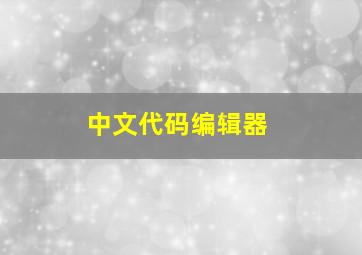 中文代码编辑器